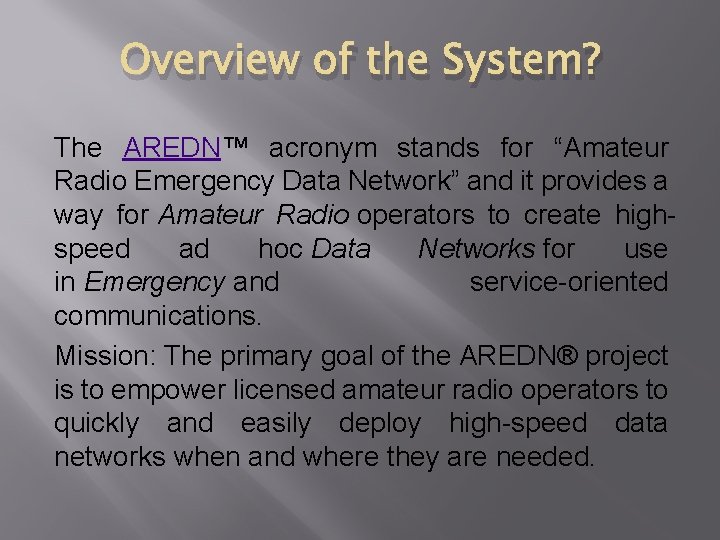 Overview of the System?

The AREDN™ acronym stands for “Amateur Radio Emergency Data Network” and it provides a way for Amateur Radio operators to create high-speed ad hoc Data Networks for use in Emergency and service-oriented communications.

Mission: The primary goal of the AREDN® project is to empower licensed amateur radio operators to quickly and easily deploy high-speed data networks when and where they are needed.